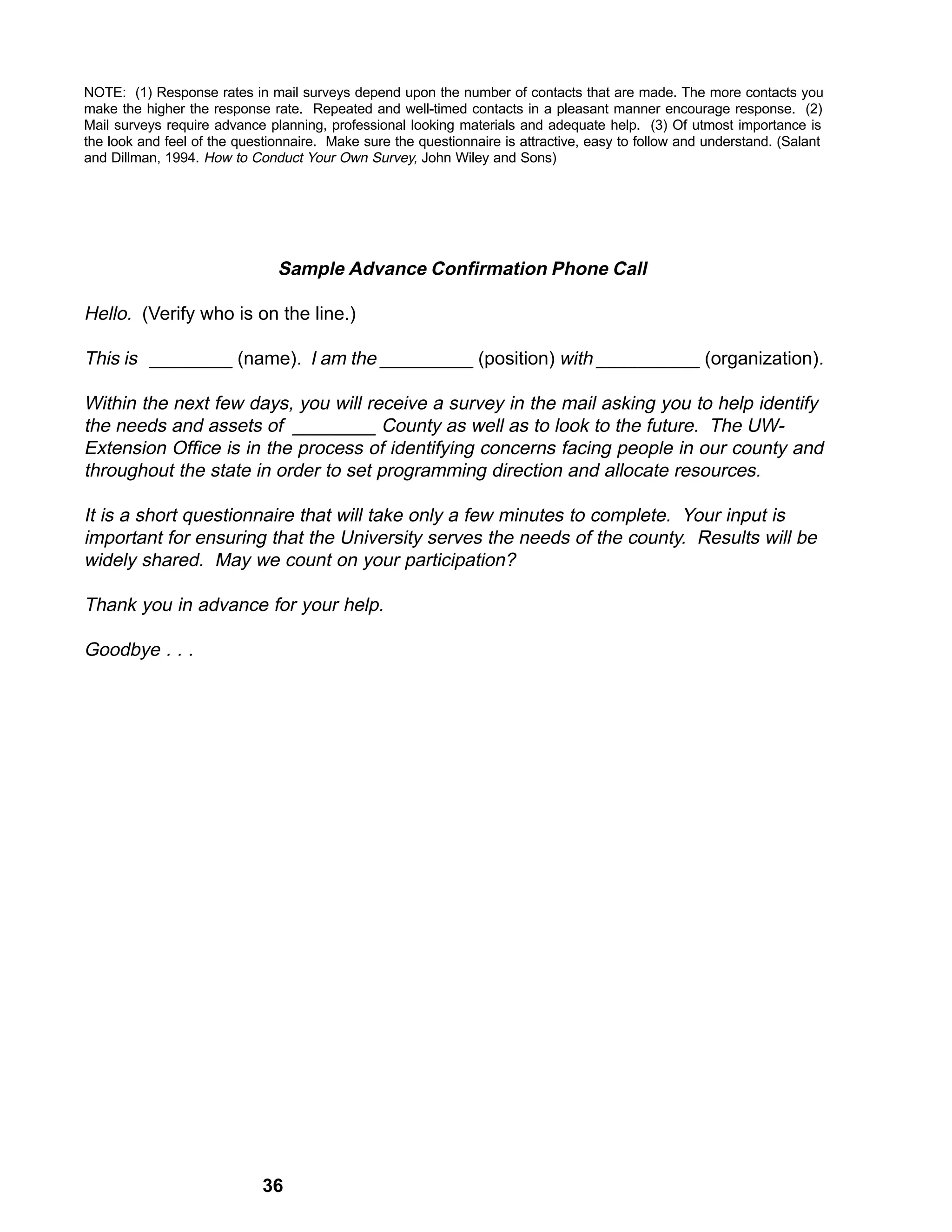 NOTE: (1) Response rates in mail surveys depend upon the number of contacts that are made. The more contacts you make the higher the response rate. Repeated and well-timed contacts in a pleasant manner encourage response. (2) Mail surveys require advance planning, professional looking materials and adequate help. (3) Of utmost importance is the look and feel of the questionnaire. Make sure the questionnaire is attractive, easy to follow and understand. (Salant and Dillman, 1994. How to Conduct Your Own Survey, John Wiley and Sons)

Sample Advance Confirmation Phone Call

Hello. (Verify who is on the line.)

This is ________ (name). I am the _________ (position) with __________ (organization).

Within the next few days, you will receive a survey in the mail asking you to help identify the needs and assets of ________ County as well as to look to the future. The UW-Extension Office is in the process of identifying concerns facing people in our county and throughout the state in order to set programming direction and allocate resources.

It is a short questionnaire that will take only a few minutes to complete. Your input is important for ensuring that the University serves the needs of the county. Results will be widely shared. May we count on your participation?

Thank you in advance for your help.

Goodbye . . .

36